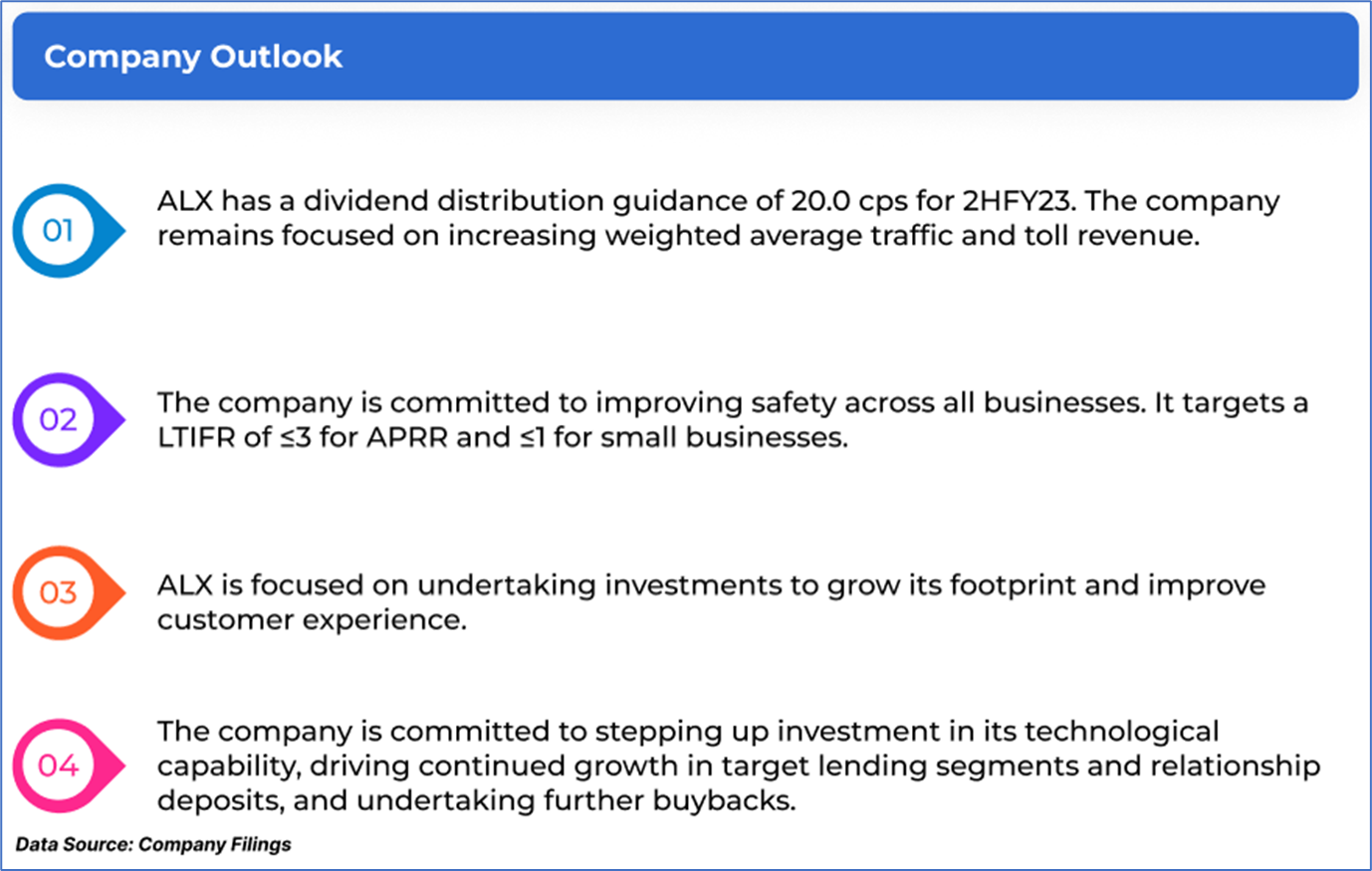 Company Outlook

01

ALX has a dividend distribution guidance of 20.0 cps for 2HFY23. The company remains focused on increasing weighted average traffic and toll revenue.

02

The company is committed to improving safety across all businesses. It targets a LTIFR of ≤3 for APRR and ≤1 for small businesses.

03

ALX is focused on undertaking investments to grow its footprint and improve customer experience.

04

The company is committed to stepping up investment in its technological capability, driving continued growth in target lending segments and relationship deposits, and undertaking further buybacks.

Data Source: Company Filings